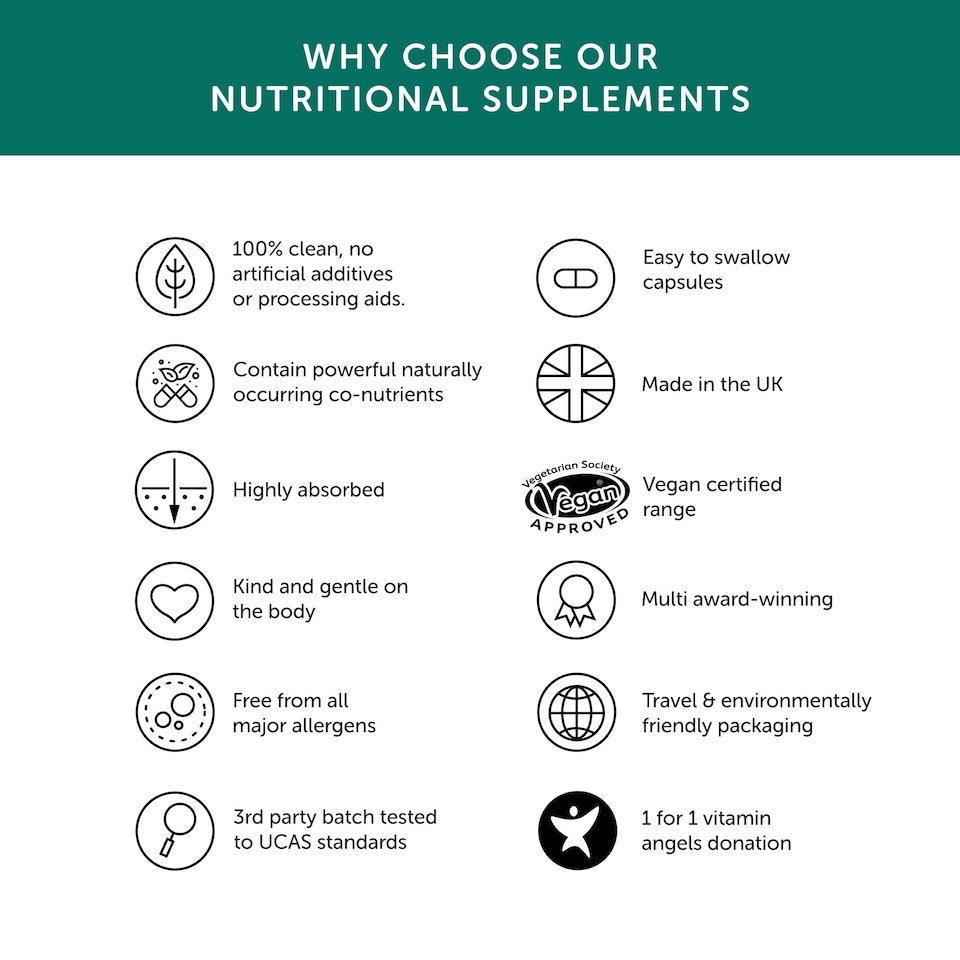 WHY CHOOSE OUR NUTRITIONAL SUPPLEMENTS

100% clean, no artificial additives or processing aids.

Contain powerful naturally occurring co-nutrients

Highly absorbed

Kind and gentle on the body

Free from all major allergens

3rd party batch tested to UCAS standards

Easy to swallow capsules

Made in the UK

Vegetarian Society Vegan APPROVED

Vegan certified range

Multi award-winning

Travel & environmentally friendly packaging

1 for 1 vitamin angels donation